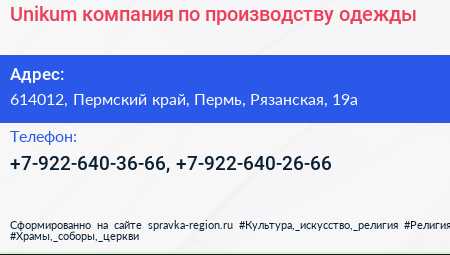 Unikum компания по производству одежды

Адрес:

614012, Пермский край, Пермь, Рязанская, 19а

Телефон:

+7-922-640-36-66, +7-922-640-26-66

Сформированно на сайте spravka-region.ru #Культура,_искусство,_религия #Религия #Храмы,_соборы,_церкви